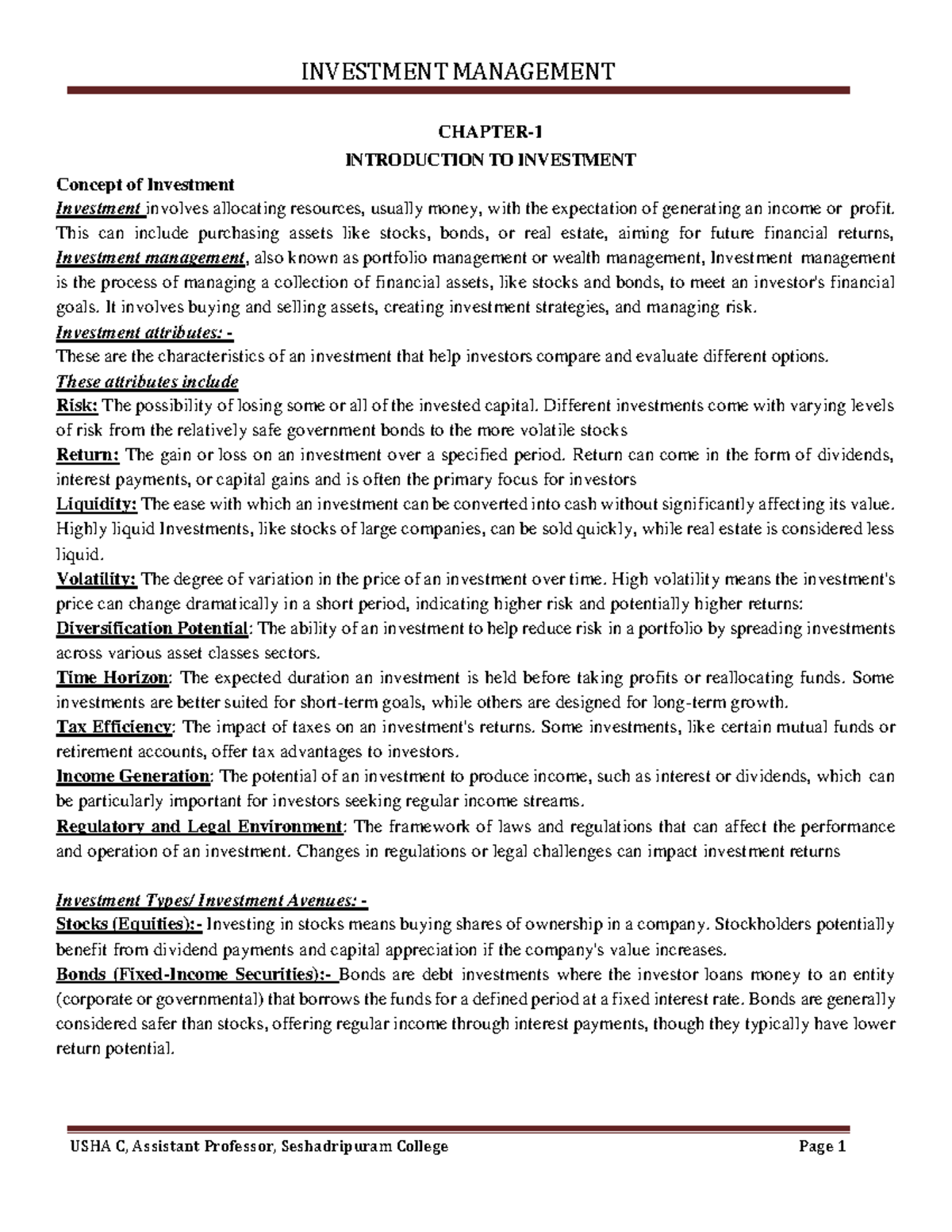 INVESTMENT MANAGEMENT

CHAPTER-1
INTRODUCTION TO INVESTMENT

Concept of Investment

Investment involves allocating resources, usually money, with the expectation of generating an income or profit. This can include purchasing assets like stocks, bonds, or real estate, aiming for future financial returns, Investment management, also known as portfolio management or wealth management, Investment management is the process of managing a collection of financial assets, like stocks and bonds, to meet an investor's financial goals. It involves buying and selling assets, creating investment strategies, and managing risk.

Investment attributes: -

These are the characteristics of an investment that help investors compare and evaluate different options.

These attributes include

Risk: The possibility of losing some or all of the invested capital. Different investments come with varying levels of risk from the relatively safe government bonds to the more volatile stocks

Return: The gain or loss on an investment over a specified period. Return can come in the form of dividends, interest payments, or capital gains and is often the primary focus for investors

Liquidity: The ease with which an investment can be converted into cash without significantly affecting its value. Highly liquid Investments, like stocks of large companies, can be sold quickly, while real estate is considered less liquid.

Volatility: The degree of variation in the price of an investment over time. High volatility means the investment's price can change dramatically in a short period, indicating higher risk and potentially higher returns:

Diversification Potential: The ability of an investment to help reduce risk in a portfolio by spreading investments across various asset classes sectors.

Time Horizon: The expected duration an investment is held before taking profits or reallocating funds. Some investments are better suited for short-term goals, while others are designed for long-term growth.

Tax Efficiency: The impact of taxes on an investment's returns. Some investments, like certain mutual funds or retirement accounts, offer tax advantages to investors.

Income Generation: The potential of an investment to produce income, such as interest or dividends, which can be particularly important for investors seeking regular income streams.

Regulatory and Legal Environment: The framework of laws and regulations that can affect the performance and operation of an investment. Changes in regulations or legal challenges can impact investment returns

Investment Types/ Investment Avenues: -

Stocks (Equities):- Investing in stocks means buying shares of ownership in a company. Stockholders potentially benefit from dividend payments and capital appreciation if the company's value increases.

Bonds (Fixed-Income Securities):- Bonds are debt investments where the investor loans money to an entity (corporate or governmental) that borrows the funds for a defined period at a fixed interest rate. Bonds are generally considered safer than stocks, offering regular income through interest payments, though they typically have lower return potential.

USHA C, Assistant Professor, Seshadripuram College Page 1